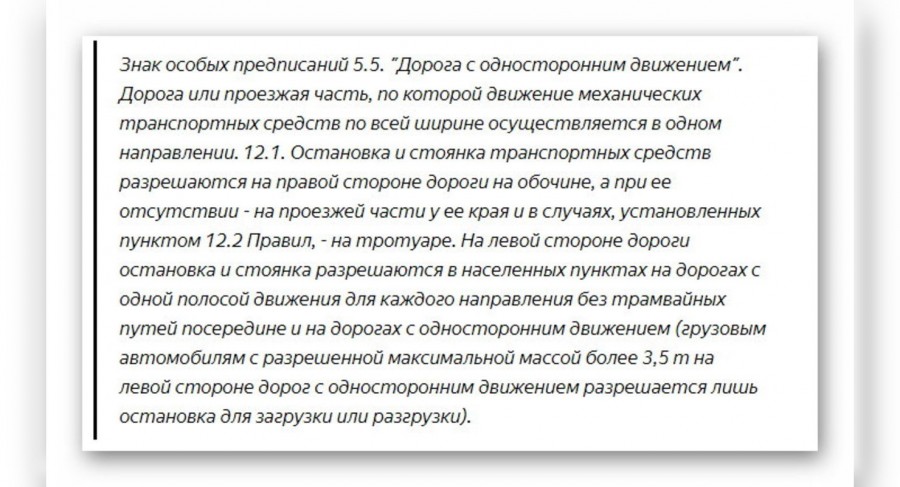 Знак особых предписаний 5.5. "Дорога с односторонним движением". Дорога или проезжая часть, по которой движение механических транспортных средств по всей ширине осуществляется в одном направлении. 12.1. Остановка и стоянка транспортных средств разрешаются на правой стороне дороги на обочине, а при ее отсутствии - на проезжей части у ее края и в случаях, установленных пунктом 12.2 Правил, - на тротуаре. На левой стороне дороги остановка и стоянка разрешаются в населенных пунктах на дорогах с одной полосой движения для каждого направления без трамвайных путей посередине и на дорогах с односторонним движением (грузовым автомобилям с разрешенной максимальной массой более 3,5 т на левой стороне дорог с односторонним движением разрешается лишь остановка для загрузки или разгрузки).